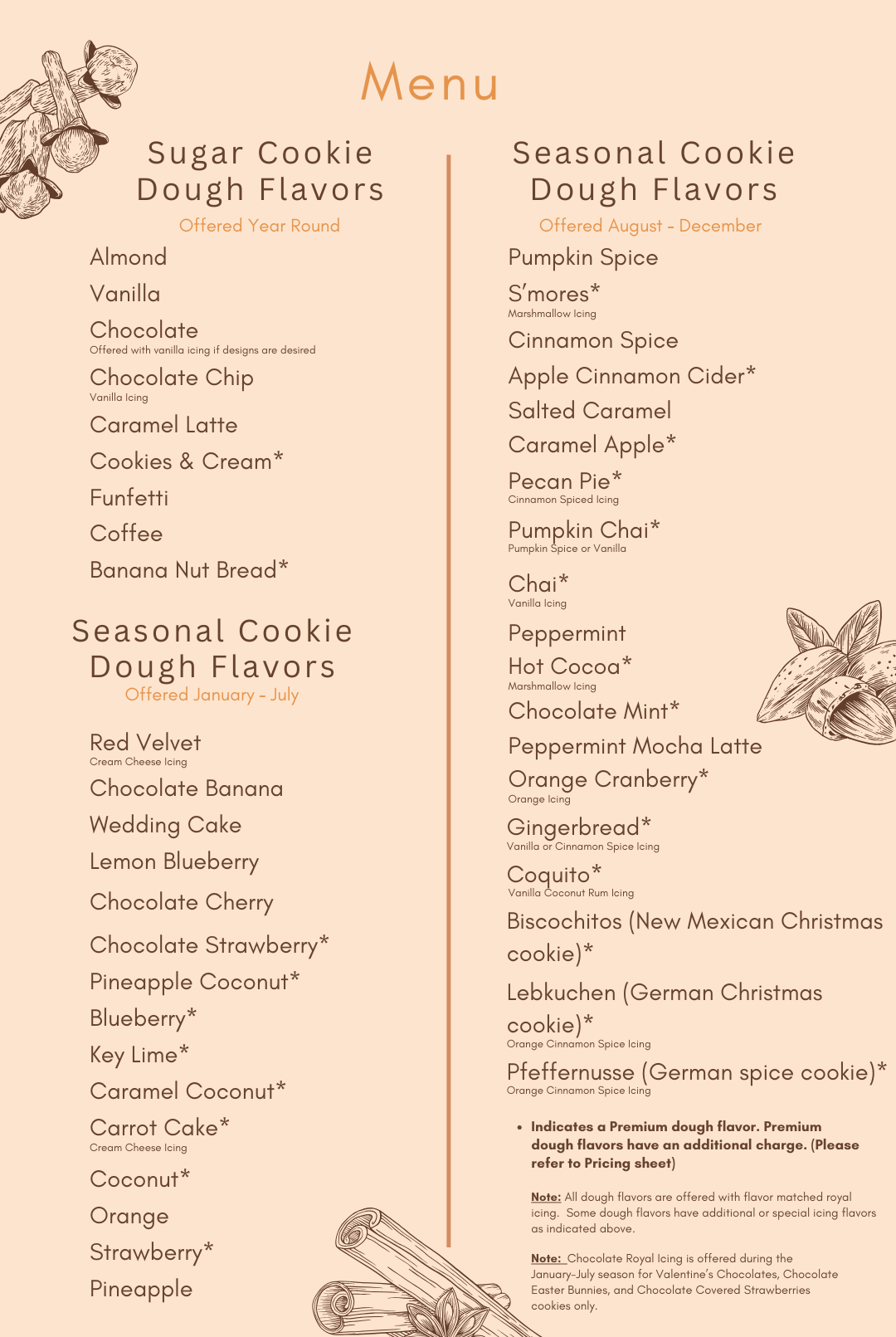 Menu

Sugar Cookie Dough Flavors
Offered Year Round

Almond
Vanilla
Chocolate
Offered with vanilla icing if designs are desired
Chocolate Chip
Vanilla Icing
Caramel Latte
Cookies & Cream*
Funfetti
Coffee
Banana Nut Bread*

Seasonal Cookie Dough Flavors
Offered January - July

Red Velvet
Cream Cheese Icing
Chocolate Banana
Wedding Cake
Lemon Blueberry
Chocolate Cherry
Chocolate Strawberry*
Pineapple Coconut*
Blueberry*
Key Lime*
Caramel Coconut*
Carrot Cake*
Cream Cheese Icing
Coconut*
Orange
Strawberry*
Pineapple

Seasonal Cookie Dough Flavors
Offered August - December

Pumpkin Spice
S'mores*
Marshmallow Icing
Cinnamon Spice
Apple Cinnamon Cider*
Salted Caramel
Caramel Apple*
Pecan Pie*
Cinnamon Spiced Icing
Pumpkin Chai*
Pumpkin Spice or Vanilla
Chai*
Vanilla Icing
Peppermint
Hot Cocoa*
Marshmallow Icing
Chocolate Mint*
Peppermint Mocha Latte
Orange Cranberry*
Orange Icing
Gingerbread*
Vanilla or Cinnamon Spice Icing
Coquito*
Vanilla Coconut Rum Icing
Biscochitos (New Mexican Christmas cookie)*
Lebkuchen (German Christmas cookie)*
Orange Cinnamon Spice Icing
Pfeffernusse (German spice cookie)*
Orange Cinnamon Spice Icing

• Indicates a Premium dough flavor. Premium dough flavors have an additional charge. (Please refer to Pricing sheet)

Note: All dough flavors are offered with flavor matched royal icing. Some dough flavors have additional or special icing flavors as indicated above.

Note: Chocolate Royal Icing is offered during the January-July season for Valentine's Chocolates, Chocolate Easter Bunnies, and Chocolate Covered Strawberries cookies only.